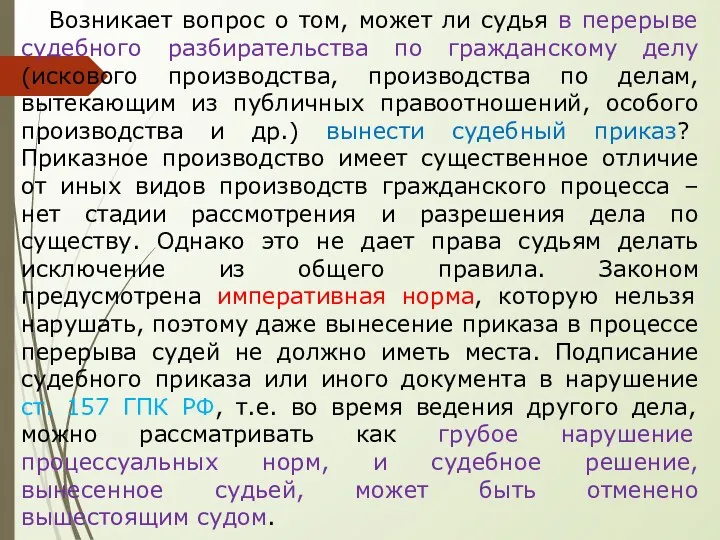 Возникает вопрос о том, может ли судья в перерыве судебного разбирательства по гражданскому делу (искового производства, производства по делам, вытекающим из публичных правоотношений, особого производства и др.) вынести судебный приказ? Приказное производство имеет существенное отличие от иных видов производств гражданского процесса – нет стадии рассмотрения и разрешения дела по существу. Однако это не дает права судьям делать исключение из общего правила. Законом предусмотрена императивная норма, которую нельзя нарушать, поэтому даже вынесение приказа в процессе перерыва судей не должно иметь места. Подписание судебного приказа или иного документа в нарушение ст. 157 ГПК РФ, т.е. во время ведения другого дела, можно рассматривать как грубое нарушение процессуальных норм, и судебное решение, вынесенное судьей, может быть отменено вышестоящим судом.